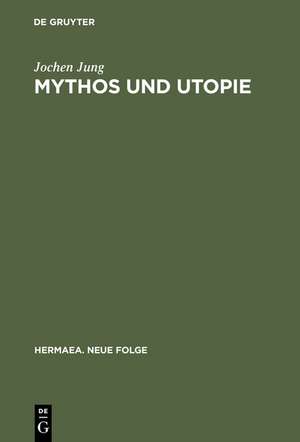 DE GRUYTER

Jochen Jung
MYTHOS UND UTOPIE

HERMAEA. NEUE FOLGE

DE
G